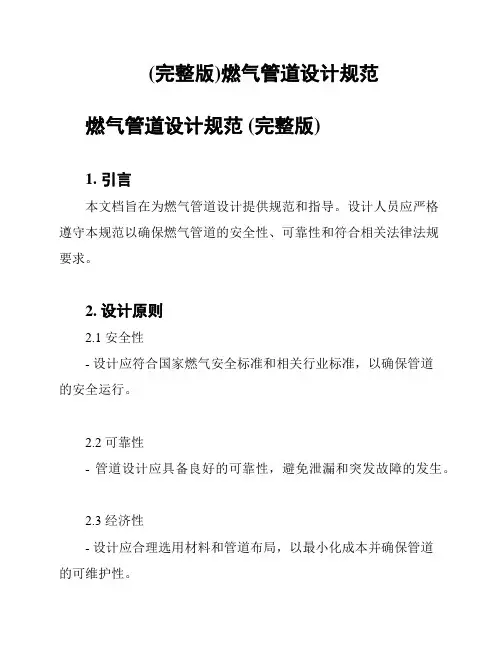 (完整版)燃气管道设计规范

燃气管道设计规范 (完整版)

1. 引言

本文档旨在为燃气管道设计提供规范和指导。设计人员应严格遵守本规范以确保燃气管道的安全性、可靠性和符合相关法律法规要求。

2. 设计原则

2.1 安全性

- 设计应符合国家燃气安全标准和相关行业标准，以确保管道的安全运行。

2.2 可靠性

- 管道设计应具备良好的可靠性，避免泄漏和突发故障的发生。

2.3 经济性

- 设计应合理选用材料和管道布局，以最小化成本并确保管道的可维护性。